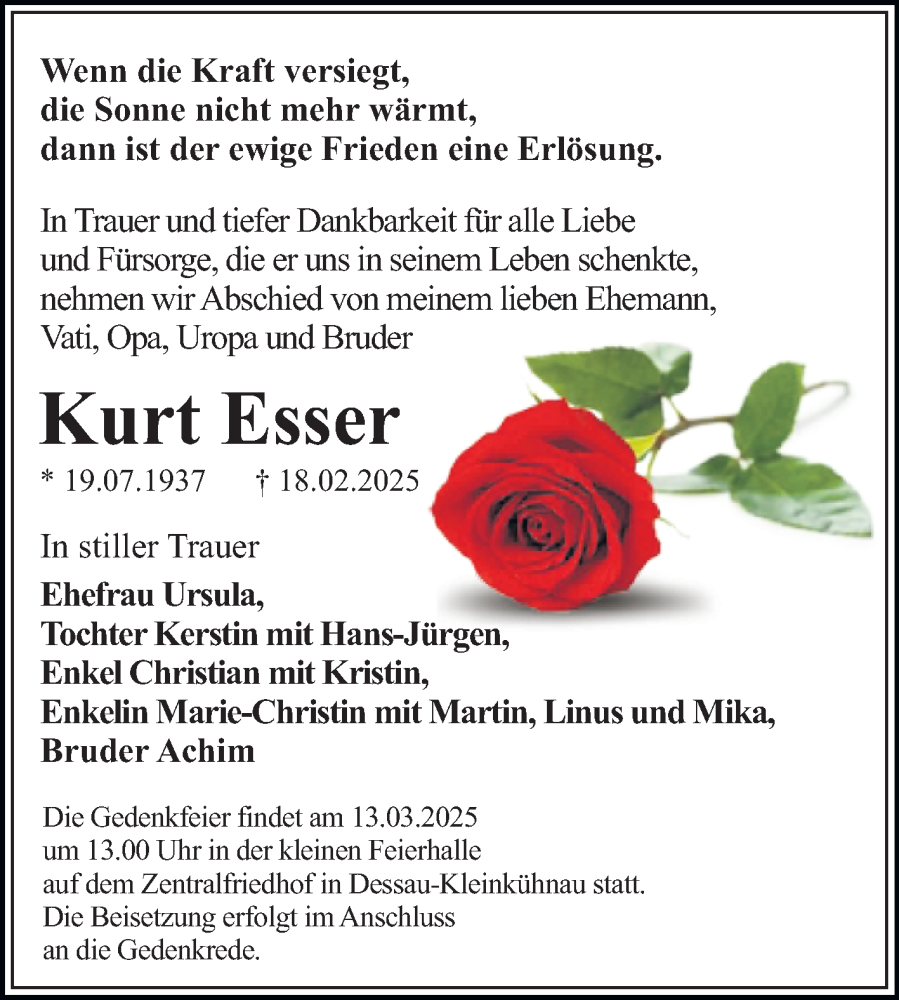 Wenn die Kraft versiegt,
die Sonne nicht mehr wärmt,
dann ist der ewige Frieden eine Erlösung.

In Trauer und tiefer Dankbarkeit für alle Liebe und Fürsorge, die er uns in seinem Leben schenkte, nehmen wir Abschied von meinem lieben Ehemann, Vati, Opa, Uropa und Bruder

Kurt Esser

* 19.07.1937 † 18.02.2025

In stiller Trauer

Ehefrau Ursula,
Tochter Kerstin mit Hans-Jürgen,
Enkel Christian mit Kristin,
Enkelin Marie-Christin mit Martin, Linus und Mika,
Bruder Achim

Die Gedenkfeier findet am 13.03.2025 um 13.00 Uhr in der kleinen Feierhalle auf dem Zentralfriedhof in Dessau-Kleinkühnau statt.
Die Beisetzung erfolgt im Anschluss an die Gedenkrede.